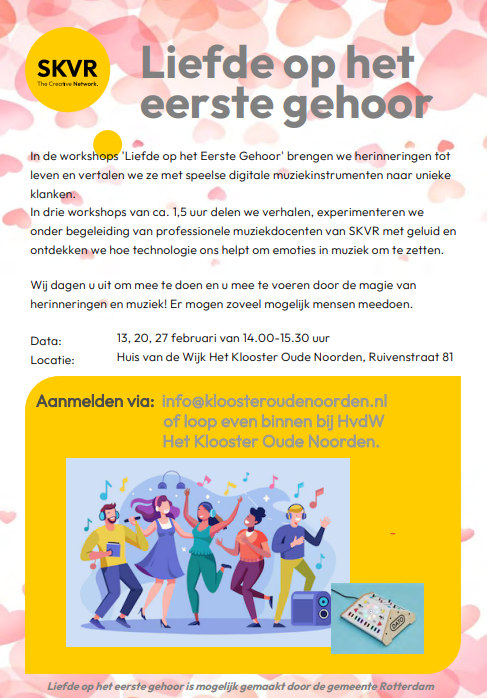 SKVR
The Creative Network.

Liefde op het eerste gehoor

In de workshops 'Liefde op het Eerste Gehoor' brengen we herinneringen tot leven en vertalen we ze met speelse digitale muziekinstrumenten naar unieke klanken.
In drie workshops van ca. 1,5 uur delen we verhalen, experimenteren we onder begeleiding van professionele muziekdocenten van SKVR met geluid en ontdekken we hoe technologie ons helpt om emoties in muziek om te zetten.

Wij dagen u uit om mee te doen en u mee te voeren door de magie van herinneringen en muziek! Er mogen zoveel mogelijk mensen meedoen.

Data: 13, 20, 27 februari van 14.00-15.30 uur
Locatie: Huis van de Wijk Het Klooster Oude Noorden, Ruivenstraat 81

Aanmelden via: info@kloosteroudenoorden.nl
of loop even binnen bij HvdW
Het Klooster Oude Noorden.

DATO

Liefde op het eerste gehoor is mogelijk gemaakt door de gemeente Rotterdam